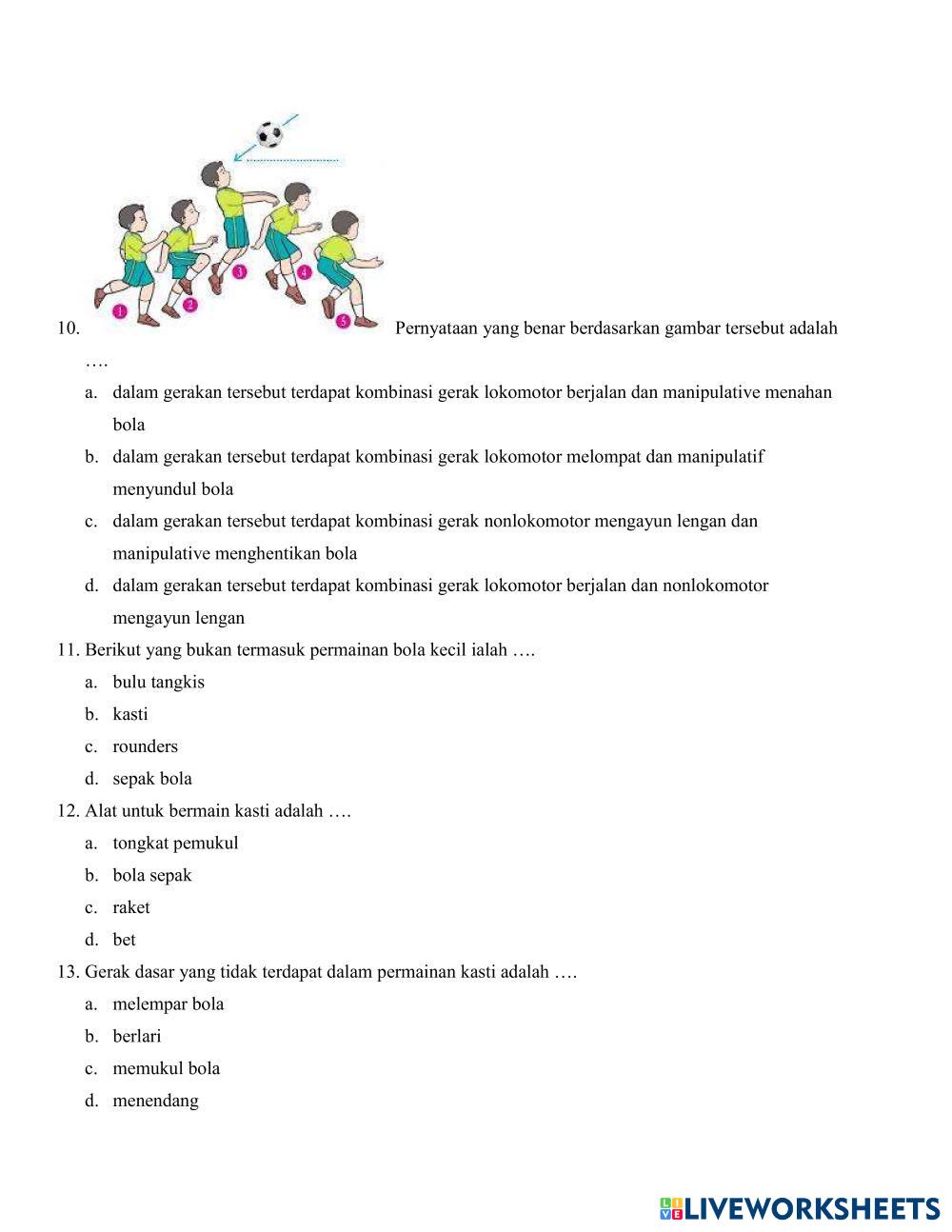 1 2 3 4 5

10. Pernyataan yang benar berdasarkan gambar tersebut adalah ….

a. dalam gerakan tersebut terdapat kombinasi gerak lokomotor berjalan dan manipulative menahan bola

b. dalam gerakan tersebut terdapat kombinasi gerak lokomotor melompat dan manipulatif menyundul bola

c. dalam gerakan tersebut terdapat kombinasi gerak nonlokomotor mengayun lengan dan manipulative menghentikan bola

d. dalam gerakan tersebut terdapat kombinasi gerak lokomotor berjalan dan nonlokomotor mengayun lengan

11. Berikut yang bukan termasuk permainan bola kecil ialah ….

a. bulu tangkis

b. kasti

c. rounders

d. sepak bola

12. Alat untuk bermain kasti adalah ….

a. tongkat pemukul

b. bola sepak

c. raket

d. bet

13. Gerak dasar yang tidak terdapat dalam permainan kasti adalah ….

a. melempar bola

b. berlari

c. memukul bola

d. menendang

LIVEWORKSHEETS